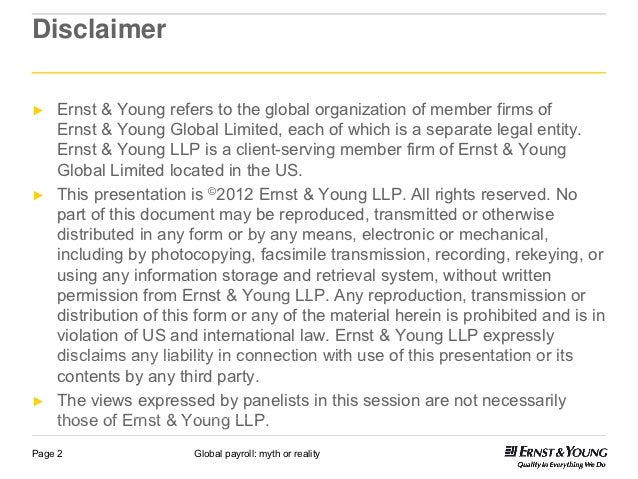 Disclaimer

► Ernst & Young refers to the global organization of member firms of Ernst & Young Global Limited, each of which is a separate legal entity. Ernst & Young LLP is a client-serving member firm of Ernst & Young Global Limited located in the US.

► This presentation is ©2012 Ernst & Young LLP. All rights reserved. No part of this document may be reproduced, transmitted or otherwise distributed in any form or by any means, electronic or mechanical, including by photocopying, facsimile transmission, recording, rekeying, or using any information storage and retrieval system, without written permission from Ernst & Young LLP. Any reproduction, transmission or distribution of this form or any of the material herein is prohibited and is in violation of US and international law. Ernst & Young LLP expressly disclaims any liability in connection with use of this presentation or its contents by any third party.

► The views expressed by panelists in this session are not necessarily those of Ernst & Young LLP.

Page 2

Global payroll: myth or reality

ERNST & YOUNG
Quality In Everything We Do